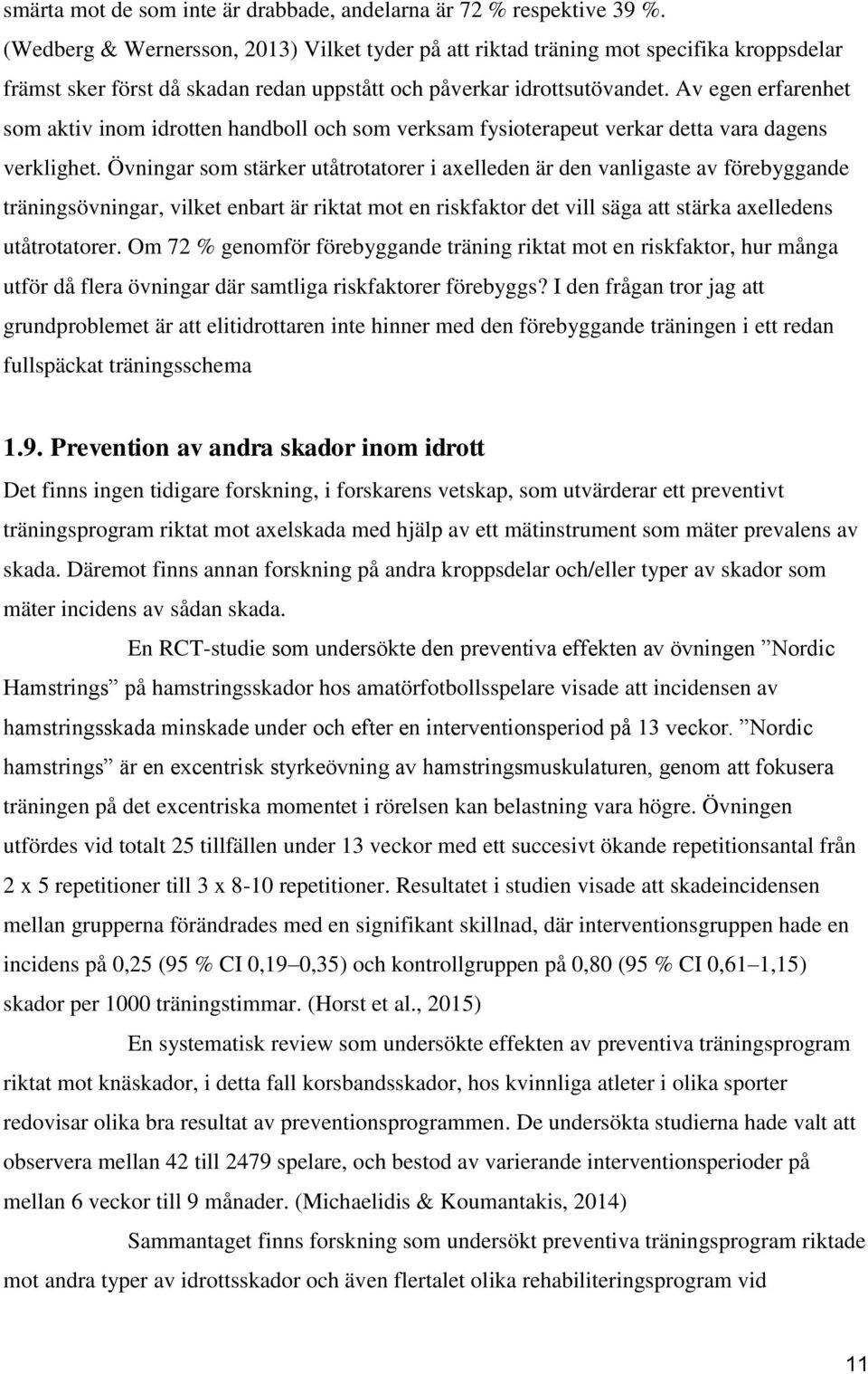 smärta mot de som inte är drabbade, andelarna är 72 % respektive 39 %. (Wedberg & Wernersson, 2013) Vilket tyder på att riktad träning mot specifika kroppsdelar främst sker först då skadan redan uppstått och påverkar idrottsutövandet. Av egen erfarenhet som aktiv inom idrotten handboll och som verksam fysioterapeut verkar detta vara dagens verklighet. Övningar som stärker utåtrotatorer i axelleden är den vanligaste av förebyggande träningsövningar, vilket enbart är riktat mot en riskfaktor det vill säga att stärka axelledens utåtrotatorer. Om 72 % genomför förebyggande träning riktat mot en riskfaktor, hur många utför då flera övningar där samtliga riskfaktorer förebyggs? I den frågan tror jag att grundproblemet är att elitidrottaren inte hinner med den förebyggande träningen i ett redan fullspäckat träningsschema

1.9. Prevention av andra skador inom idrott

Det finns ingen tidigare forskning, i forskarens vetskap, som utvärderar ett preventivt träningsprogram riktat mot axelskada med hjälp av ett mätinstrument som mäter prevalens av skada. Däremot finns annan forskning på andra kroppsdelar och/eller typer av skador som mäter incidens av sådan skada.

En RCT-studie som undersökte den preventiva effekten av övningen ”Nordic Hamstrings” på hamstringsskador hos amatörfotbollsspelare visade att incidensen av hamstringsskada minskade under och efter en interventionsperiod på 13 veckor. ”Nordic hamstrings” är en excentrisk styrkeövning av hamstringsmuskulaturen, genom att fokusera träningen på det excentriska momentet i rörelsen kan belastning vara högre. Övningen utfördes vid totalt 25 tillfällen under 13 veckor med ett succesivt ökande repetitionsantal från 2 x 5 repetitioner till 3 x 8-10 repetitioner. Resultatet i studien visade att skadeincidensen mellan grupperna förändrades med en signifikant skillnad, där interventionsgruppen hade en incidens på 0,25 (95 % CI 0,19–0,35) och kontrollgruppen på 0,80 (95 % CI 0,61–1,15) skador per 1000 träningstimmar. (Horst et al., 2015)

En systematisk review som undersökte effekten av preventiva träningsprogram riktat mot knäskador, i detta fall korsbandsskador, hos kvinnliga atleter i olika sporter redovisar olika bra resultat av preventionsprogrammen. De undersökta studierna hade valt att observera mellan 42 till 2479 spelare, och bestod av varierande interventionsperioder på mellan 6 veckor till 9 månader. (Michaelidis & Koumantakis, 2014)

Sammantaget finns forskning som undersökt preventiva träningsprogram riktade mot andra typer av idrottsskador och även flertalet olika rehabiliteringsprogram vid

11